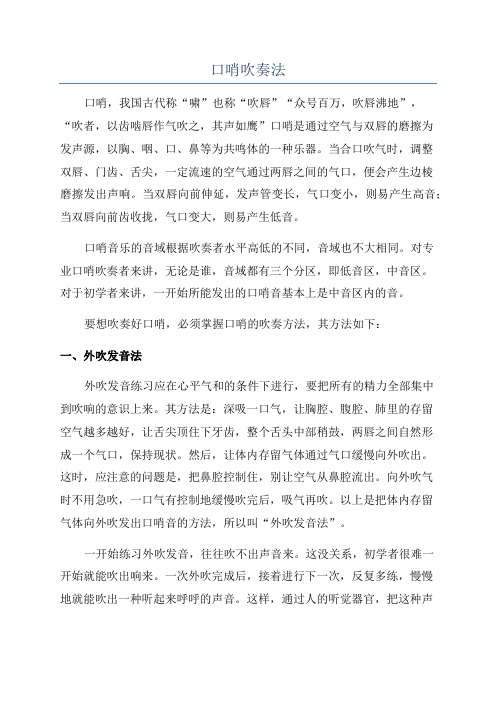 口哨吹奏法

口哨，我国古代称“啸”也称“吹唇”“众号百万，吹唇沸地”，“吹者，以齿啮唇作气吹之，其声如鹰”口哨是通过空气与双唇的磨擦为发声源，以胸、咽、口、鼻等为共鸣体的一种乐器。当合口吹气时，调整双唇、门齿、舌尖，一定流速的空气通过两唇之间的气口，便会产生边棱磨擦发出声响。当双唇向前伸延，发声管变长，气口变小，则易产生高音；当双唇向前齿收拢，气口变大，则易产生低音。

口哨音乐的音域根据吹奏者水平高低的不同，音域也不大相同。对专业口哨吹奏者来讲，无论是谁，音域都有三个分区，即低音区，中音区。对于初学者来讲，一开始所能发出的口哨音基本上是中音区内的音。

要想吹奏好口哨，必须掌握口哨的吹奏方法，其方法如下：

一、外吹发音法

外吹发音练习应在心平气和的条件下进行，要把所有的精力全部集中到吹响的意识上来。其方法是：深吸一口气，让胸腔、腹腔、肺里的存留空气越多越好，让舌尖顶住下牙齿，整个舌头中部稍鼓，两唇之间自然形成一个气口，保持现状。然后，让体内存留气体通过气口缓慢向外吹出。这时，应注意的问题是，把鼻腔控制住，别让空气从鼻腔流出。向外吹气时不用急吹，一口气有控制地缓慢吹完后，吸气再吹。以上是把体内存留气体向外吹发出口哨音的方法，所以叫“外吹发音法”。

一开始练习外吹发音，往往吹不出声音来。这没关系，初学者很难一开始就能吹出响来。一次外吹完成后，接着进行下一次，反复多练，慢慢地就能吹出一种听起来呼呼的声音。这样，通过人的听觉器官，把这种声